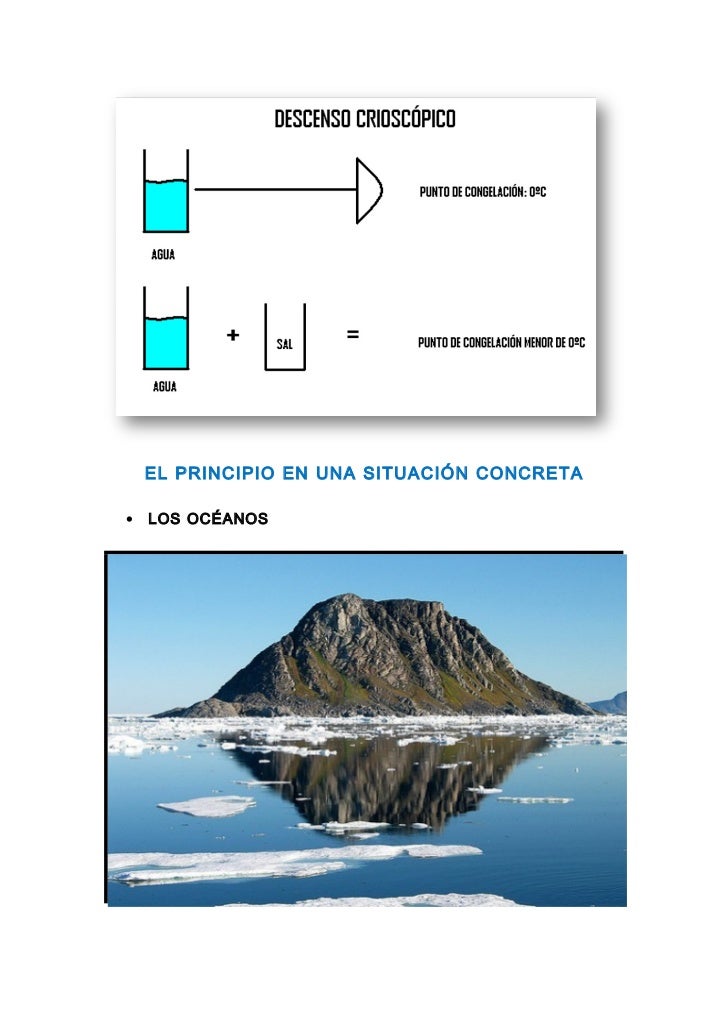 DESCENSO CRIOSCÓPICO

PUNTO DE CONGELACIÓN: 0ºC

AGUA

+

SAL

=

PUNTO DE CONGELACIÓN MENOR DE 0ºC

AGUA

EL PRINCIPIO EN UNA SITUACIÓN CONCRETA

• LOS OCÉANOS